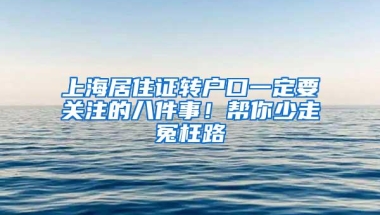 上海居住证转户口一定要关注的八件事！帮你少走冤枉路